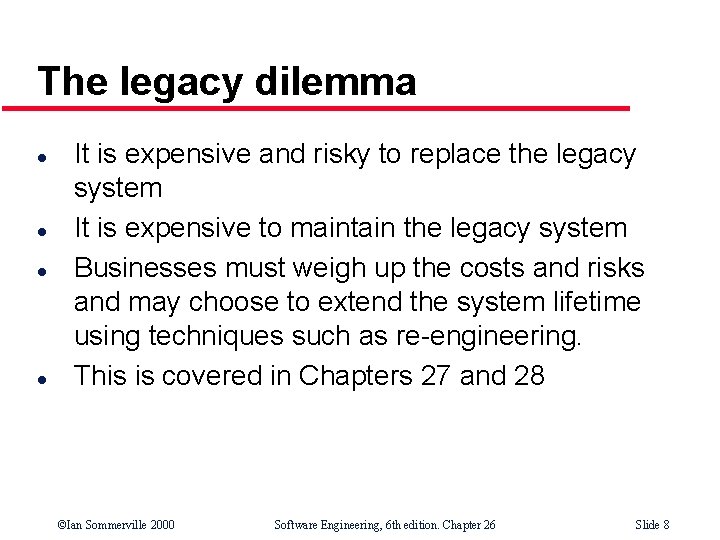 The legacy dilemma

• It is expensive and risky to replace the legacy system
• It is expensive to maintain the legacy system
• Businesses must weigh up the costs and risks and may choose to extend the system lifetime using techniques such as re-engineering.
• This is covered in Chapters 27 and 28

©Ian Sommerville 2000 Software Engineering, 6th edition. Chapter 26 Slide 8